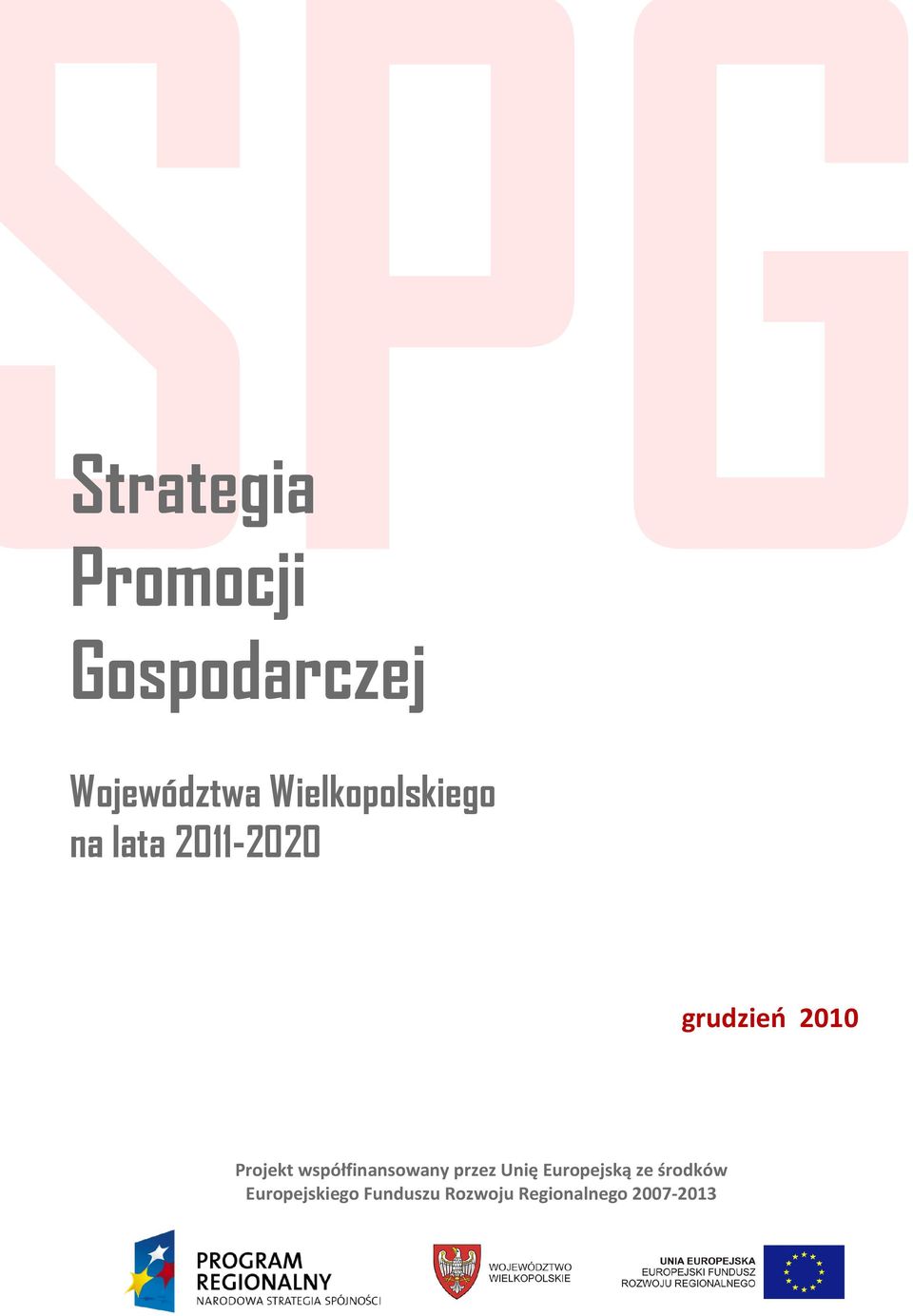 SPG

Strategia
Promocji
Gospodarczej

Województwa Wielkopolskiego
na lata 2011-2020

grudzień 2010

Projekt współfinansowany przez Unię Europejską ze środków Europejskiego Funduszu Rozwoju Regionalnego 2007-2013

PROGRAM
REGIONALNY
NARODOWA STRATEGIA SPÓJNOŚCI

WOJEWÓDZTWO
WIELKOPOLSKIE

UNIA EUROPEJSKA
EUROPEJSKI FUNDUSZ
ROZWOJU REGIONALNEGO